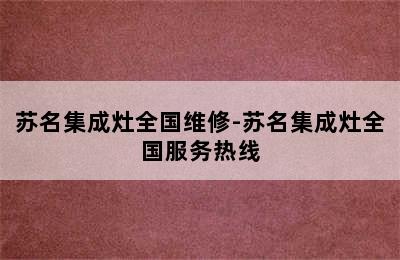 苏名集成灶全国维修-苏名集成灶全国服务热线